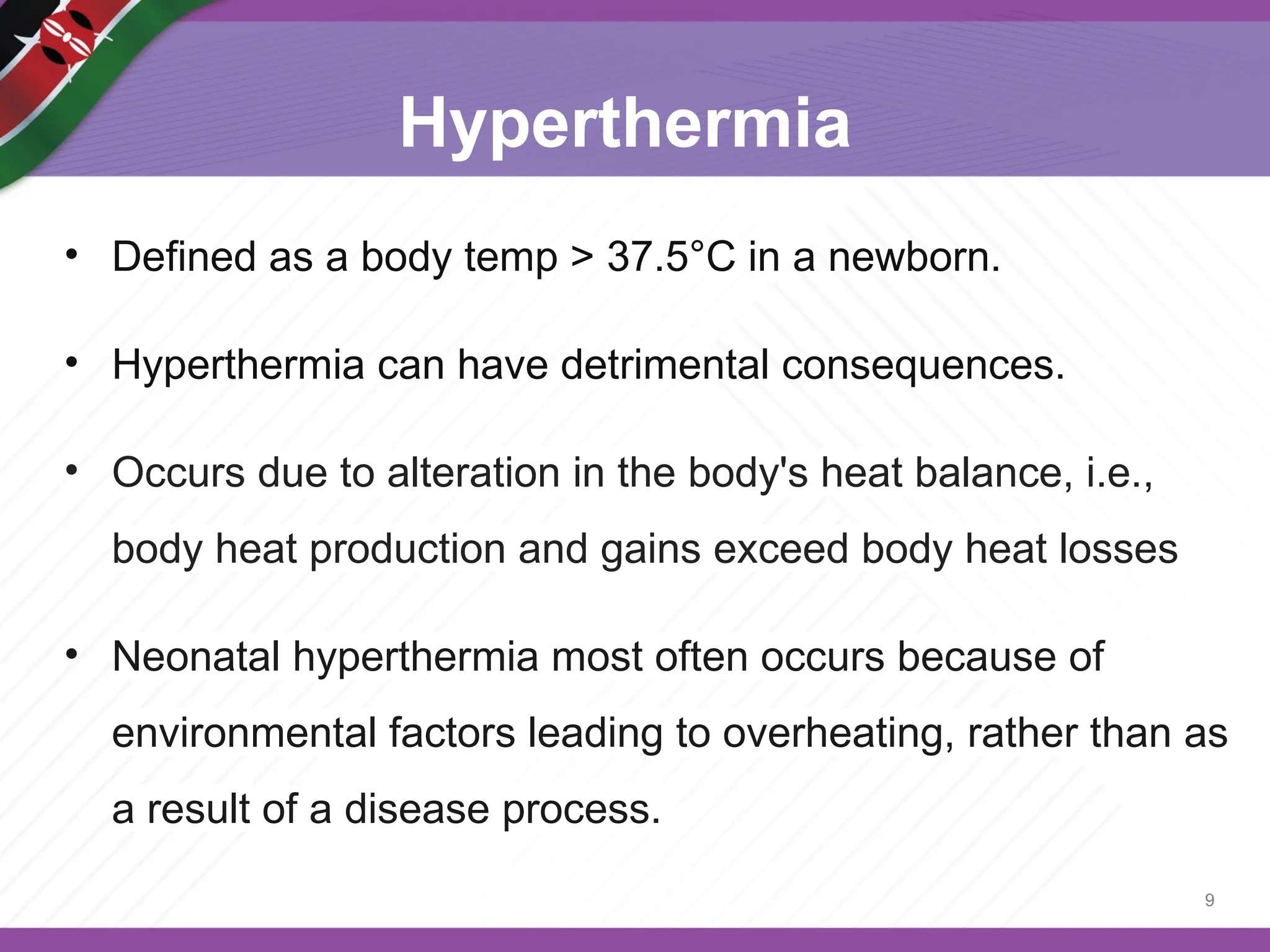 Hyperthermia

• Defined as a body temp > 37.5°C in a newborn.

• Hyperthermia can have detrimental consequences.

• Occurs due to alteration in the body's heat balance, i.e., body heat production and gains exceed body heat losses

• Neonatal hyperthermia most often occurs because of environmental factors leading to overheating, rather than as a result of a disease process.

9